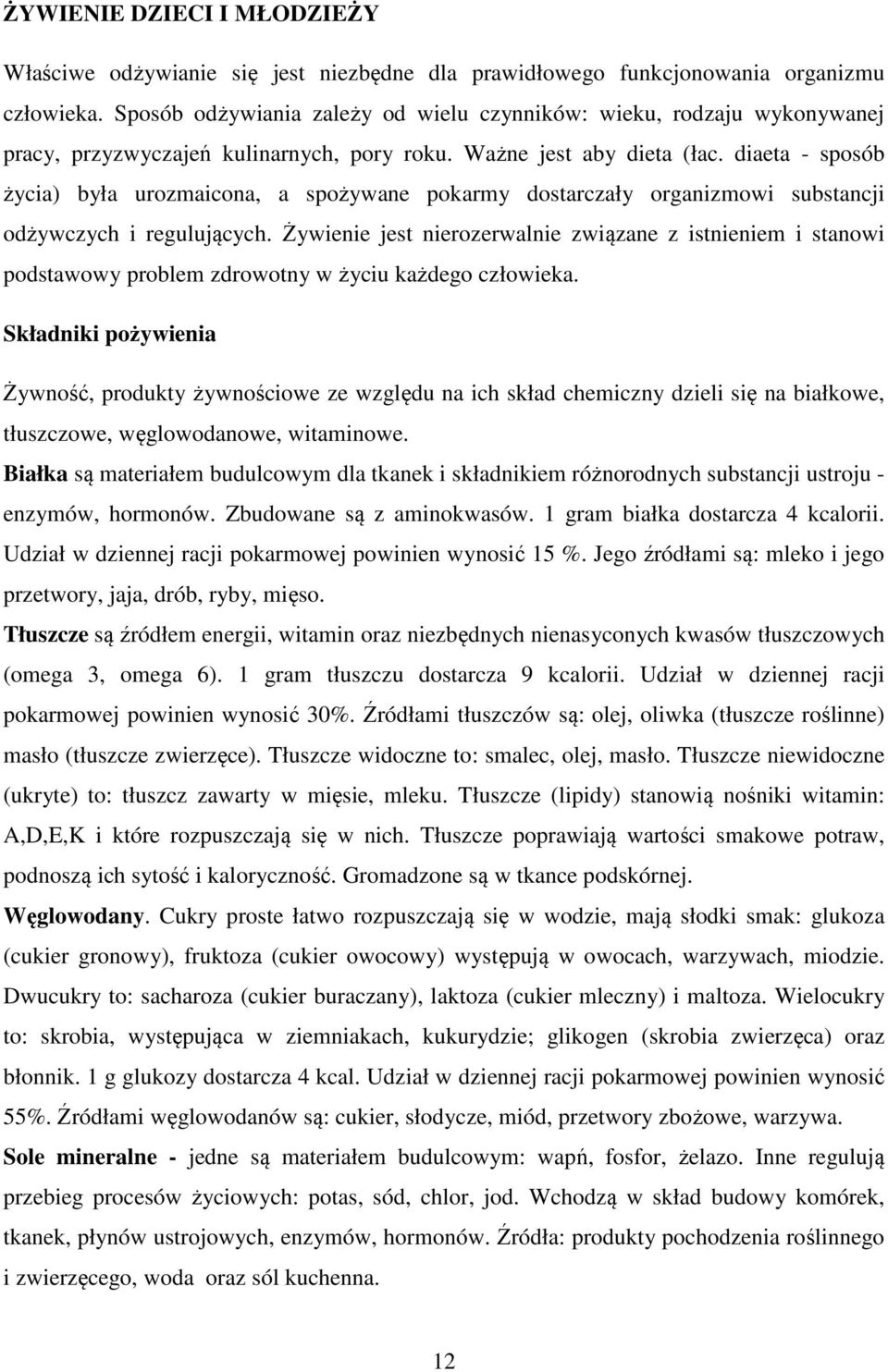 ŻYWIENIE DZIECI I MŁODZIEŻY

Właściwe odżywianie się jest niezbędne dla prawidłowego funkcjonowania organizmu człowieka. Sposób odżywiania zależy od wielu czynników: wieku, rodzaju wykonywanej pracy, przyzwyczajeń kulinarnych, pory roku. Ważne jest aby dieta (łac. diaeta - sposób życia) była urozmaicona, a spożywane pokarmy dostarczały organizmowi substancji odżywczych i regulujących. Żywienie jest nierozerwalnie związane z istnieniem i stanowi podstawowy problem zdrowotny w życiu każdego człowieka.

Składniki pożywienia

Żywność, produkty żywnościowe ze względu na ich skład chemiczny dzieli się na białkowe, tłuszczowe, węglowodanowe, witaminowe.

Białka są materiałem budulcowym dla tkanek i składnikiem różnorodnych substancji ustroju - enzymów, hormonów. Zbudowane są z aminokwasów. 1 gram białka dostarcza 4 kcalorii. Udział w dziennej racji pokarmowej powinien wynosić 15 %. Jego źródłami są: mleko i jego przetwory, jaja, drób, ryby, mięso.

Tłuszcze są źródłem energii, witamin oraz niezbędnych nienasyconych kwasów tłuszczowych (omega 3, omega 6). 1 gram tłuszczu dostarcza 9 kcalorii. Udział w dziennej racji pokarmowej powinien wynosić 30%. Źródłami tłuszczów są: olej, oliwka (tłuszcze roślinne) masło (tłuszcze zwierzęce). Tłuszcze widoczne to: smalec, olej, masło. Tłuszcze niewidoczne (ukryte) to: tłuszcz zawarty w mięsie, mleku. Tłuszcze (lipidy) stanowią nośniki witamin: A,D,E,K i które rozpuszczają się w nich. Tłuszcze poprawiają wartości smakowe potraw, podnoszą ich sytość i kaloryczność. Gromadzone są w tkance podskórnej.

Węglowodany. Cukry proste łatwo rozpuszczają się w wodzie, mają słodki smak: glukoza (cukier gronowy), fruktoza (cukier owocowy) występują w owocach, warzywach, miodzie. Dwucukry to: sacharoza (cukier buraczany), laktoza (cukier mleczny) i maltoza. Wielocukry to: skrobia, występująca w ziemniakach, kukurydzie; glikogen (skrobia zwierzęca) oraz błonnik. 1 g glukozy dostarcza 4 kcal. Udział w dziennej racji pokarmowej powinien wynosić 55%. Źródłami węglowodanów są: cukier, słodycze, miód, przetwory zbożowe, warzywa.

Sole mineralne - jedne są materiałem budulcowym: wapń, fosfor, żelazo. Inne regulują przebieg procesów życiowych: potas, sód, chlor, jod. Wchodzą w skład budowy komórek, tkanek, płynów ustrojowych, enzymów, hormonów. Źródła: produkty pochodzenia roślinnego i zwierzęcego, woda oraz sól kuchenna.

12